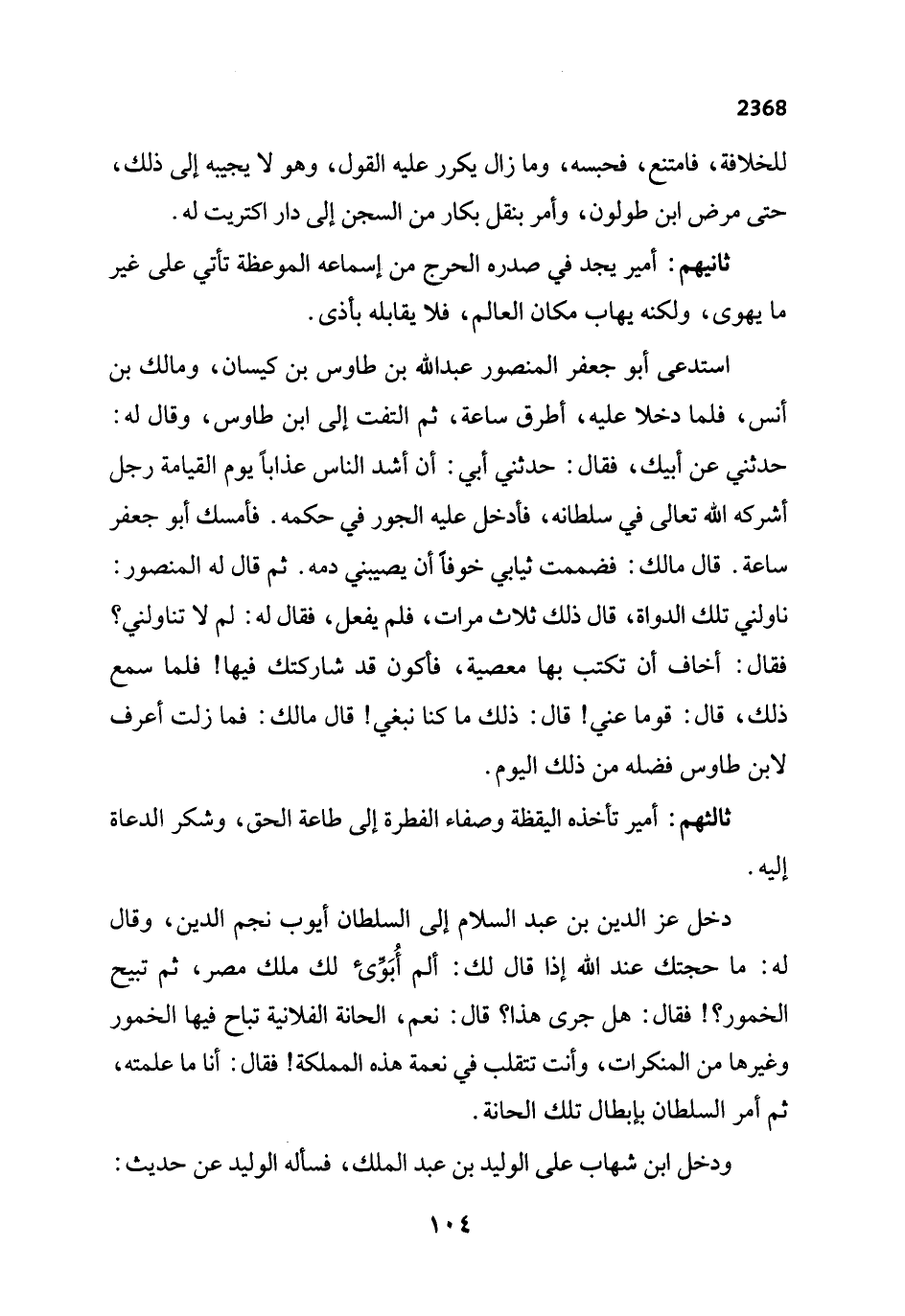 2368

للخلافة، فامتنع، فحبسه، وما زال يكرر عليه القول، وهو لا يجيبه إلى ذلك، حتى مرض ابن طولون، وأمر بنقل بكار من السجن إلى دار اكتريت له.

ثانيهم: أمير يجد في صدره الحرج من إسماعه الموعظة تأتي على غير ما يهوى، ولكنه يهاب مكان العالم، فلا يقابله بأذى.

استدعى أبو جعفر المنصور عبدالله بن طاوس بن كيسان، ومالك بن أنس، فلما دخلا عليه، أطرق ساعة، ثم التفت إلى ابن طاوس، وقال له: حدثني عن أبيك، فقال: حدثني أبي: أن أشد الناس عذاباً يوم القيامة رجل أشركه الله تعالى في سلطانه، فأدخل عليه الجور في حكمه. فأمسك أبو جعفر ساعة. قال مالك: فضممت ثيابي خوفاً أن يصيبني دمه. ثم قال له المنصور: ناولني تلك الدواة، قال ذلك ثلاث مرات، فلم يفعل، فقال له: لم لا تناولني؟ فقال: أخاف أن تكتب بها معصية، فأكون قد شاركتك فيها! فلما سمع ذلك، قال: قوما عني! قال: ذلك ما كنا نبغي! قال مالك: فما زلت أعرف لابن طاوس فضله من ذلك اليوم.

ثالثهم: أمير تأخذه اليقظة وصفاء الفطرة إلى طاعة الحق، وشكر الدعاة إليه.

دخل عز الدين بن عبد السلام إلى السلطان أيوب نجم الدين، وقال له: ما حجتك عند الله إذا قال لك: ألم أُبَوِّئ لك ملك مصر، ثم تبيح الخمور؟! فقال: هل جرى هذا؟ قال: نعم، الحانة الفلانية تباح فيها الخمور وغيرها من المنكرات، وأنت تتقلب في نعمة هذه المملكة! فقال: أنا ما علمته، ثم أمر السلطان بإبطال تلك الحانة.

ودخل ابن شهاب على الوليد بن عبد الملك، فسأله الوليد عن حديث:

١٠٤